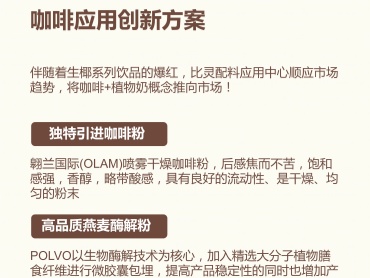 咖啡应用创新方案

伴随着生椰系列饮品的爆红，比灵配料应用中心顺应市场趋势，将咖啡+植物奶概念推向市场！

独特引进咖啡粉

翱兰国际(OLAM)喷雾干燥咖啡粉，后感焦而不苦，饱和感强，香醇，略带酸感，具有良好的流动性、是干燥、均匀的粉末

高品质燕麦酶解粉

POLVO以生物酶解技术为核心，加入精选大分子植物膳食纤维进行微胶囊包埋，提高产品稳定性的同时也增加产